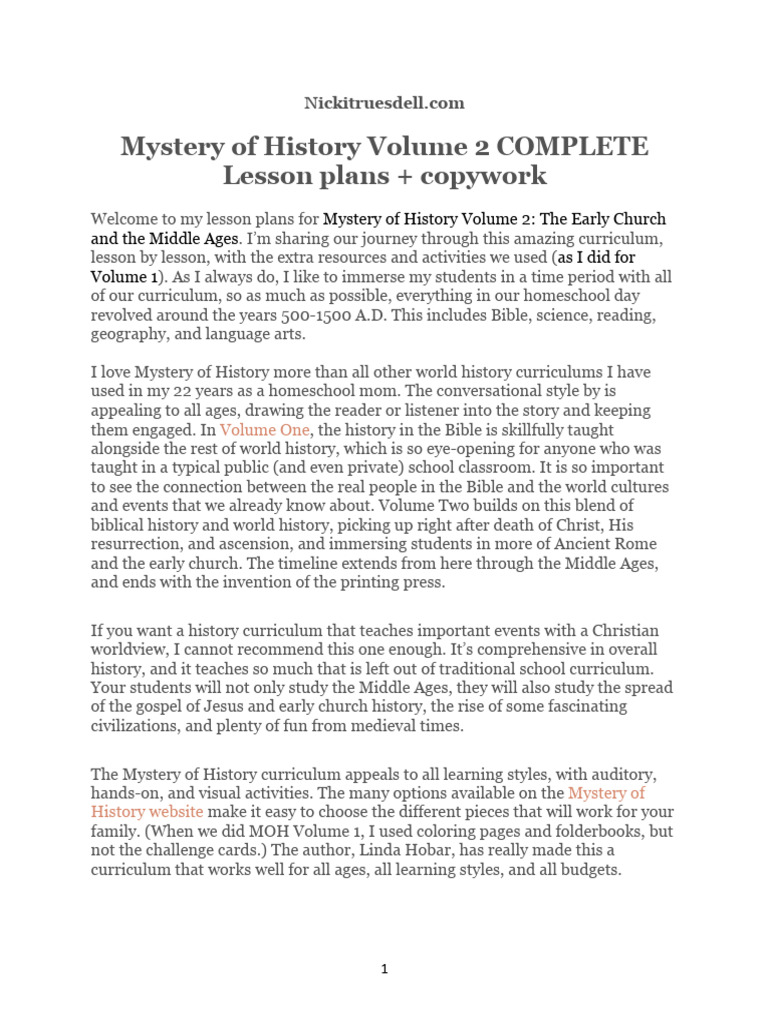 Nickitruesdell.com

Mystery of History Volume 2 COMPLETE Lesson plans + copywork

Welcome to my lesson plans for Mystery of History Volume 2: The Early Church and the Middle Ages. I'm sharing our journey through this amazing curriculum, lesson by lesson, with the extra resources and activities we used (as I did for Volume 1). As I always do, I like to immerse my students in a time period with all of our curriculum, so as much as possible, everything in our homeschool day revolved around the years 500-1500 A.D. This includes Bible, science, reading, geography, and language arts.

I love Mystery of History more than all other world history curriculums I have used in my 22 years as a homeschool mom. The conversational style by is appealing to all ages, drawing the reader or listener into the story and keeping them engaged. In Volume One, the history in the Bible is skillfully taught alongside the rest of world history, which is so eye-opening for anyone who was taught in a typical public (and even private) school classroom. It is so important to see the connection between the real people in the Bible and the world cultures and events that we already know about. Volume Two builds on this blend of biblical history and world history, picking up right after death of Christ, His resurrection, and ascension, and immersing students in more of Ancient Rome and the early church. The timeline extends from here through the Middle Ages, and ends with the invention of the printing press.

If you want a history curriculum that teaches important events with a Christian worldview, I cannot recommend this one enough. It's comprehensive in overall history, and it teaches so much that is left out of traditional school curriculum. Your students will not only study the Middle Ages, they will also study the spread of the gospel of Jesus and early church history, the rise of some fascinating civilizations, and plenty of fun from medieval times.

The Mystery of History curriculum appeals to all learning styles, with auditory, hands-on, and visual activities. The many options available on the Mystery of History website make it easy to choose the different pieces that will work for your family. (When we did MOH Volume 1, I used coloring pages and folderbooks, but not the challenge cards.) The author, Linda Hobar, has really made this a curriculum that works well for all ages, all learning styles, and all budgets.

1